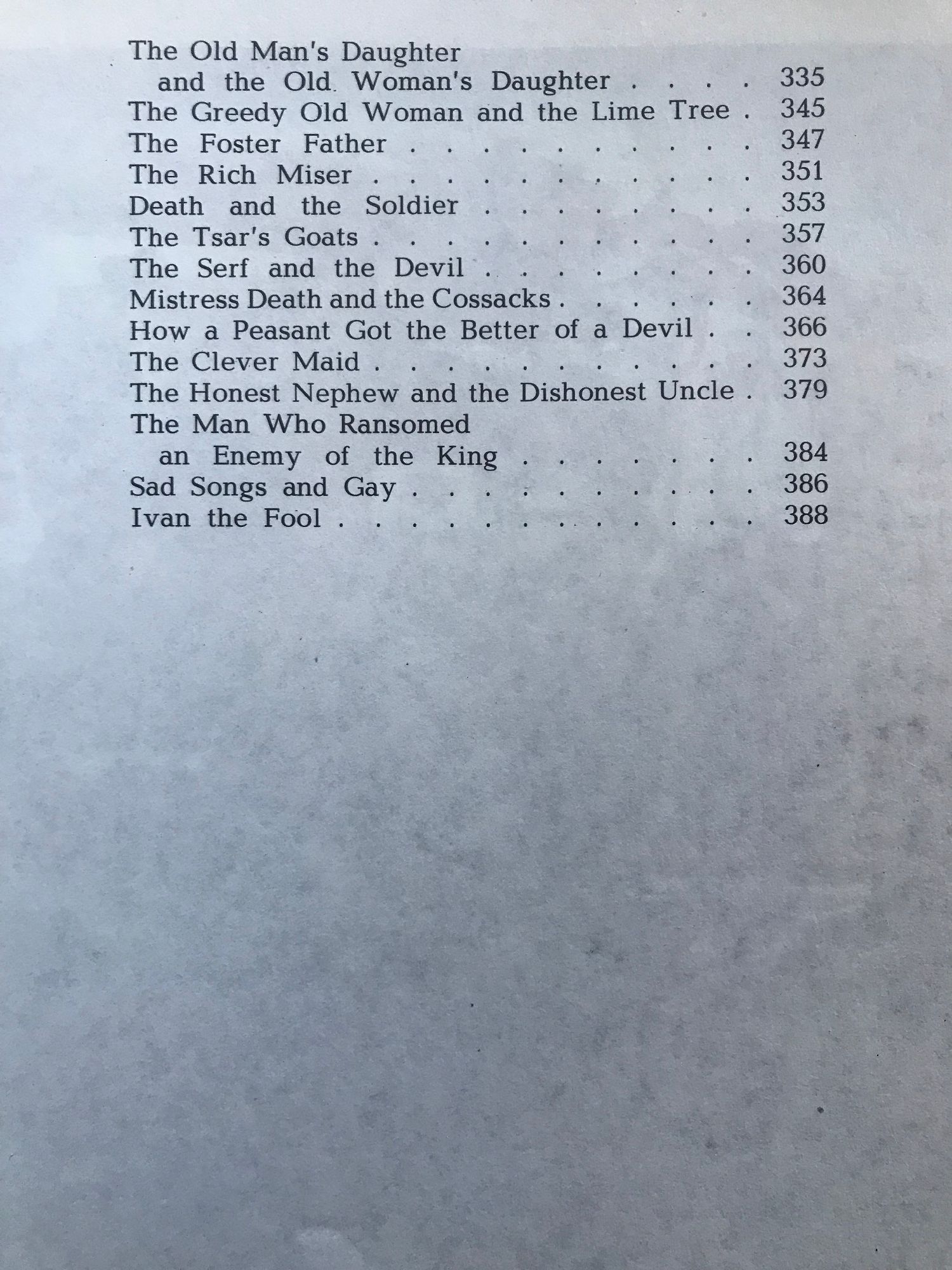 The Old Man's Daughter
and the Old Woman's Daughter 335
The Greedy Old Woman and the Lime Tree 345
The Foster Father 347
The Rich Miser 351
Death and the Soldier 353
The Tsar's Goats 357
The Serf and the Devil 360
Mistress Death and the Cossacks 364
How a Peasant Got the Better of a Devil 366
The Clever Maid 373
The Honest Nephew and the Dishonest Uncle 379
The Man Who Ransomed
an Enemy of the King 384
Sad Songs and Gay 386
Ivan the Fool 388